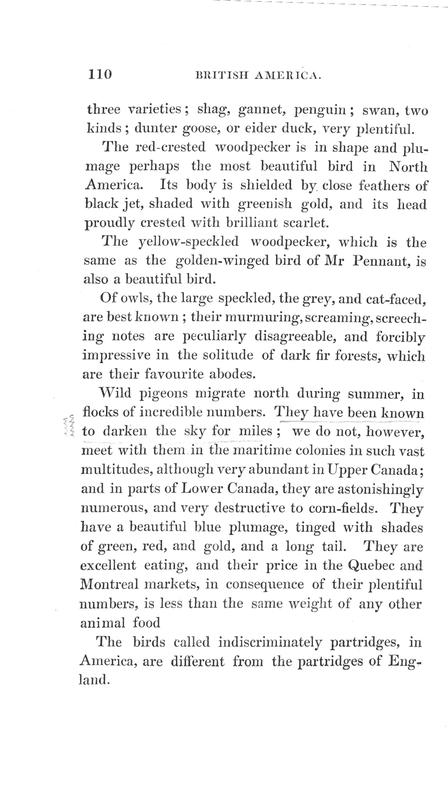 110 BRITISH AMERICA.

three varieties; shag, gannet, penguin; swan, two kinds; dunter goose, or eider duck, very plentiful.

The red-crested woodpecker is in shape and plumage perhaps the most beautiful bird in North America. Its body is shielded by close feathers of black jet, shaded with greenish gold, and its head proudly crested with brilliant scarlet.

The yellow-speckled woodpecker, which is the same as the golden-winged bird of Mr Pennant, is also a beautiful bird.

Of owls, the large speckled, the grey, and cat-faced, are best known; their murmuring, screaming, screeching notes are peculiarly disagreeable, and forcibly impressive in the solitude of dark fir forests, which are their favourite abodes.

Wild pigeons migrate north during summer, in flocks of incredible numbers. They have been known to darken the sky for miles; we do not, however, meet with them in the maritime colonies in such vast multitudes, although very abundant in Upper Canada; and in parts of Lower Canada, they are astonishingly numerous, and very destructive to corn-fields. They have a beautiful blue plumage, tinged with shades of green, red, and gold, and a long tail. They are excellent eating, and their price in the Quebec and Montreal markets, in consequence of their plentiful numbers, is less than the same weight of any other animal food

The birds called indiscriminately partridges, in America, are different from the partridges of England.